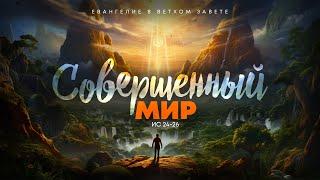 ЕВАНГЕЛИЕ В ВЕТХОМ ЗАВЕТЕ

Совершенный
МИР
ИС 24-26